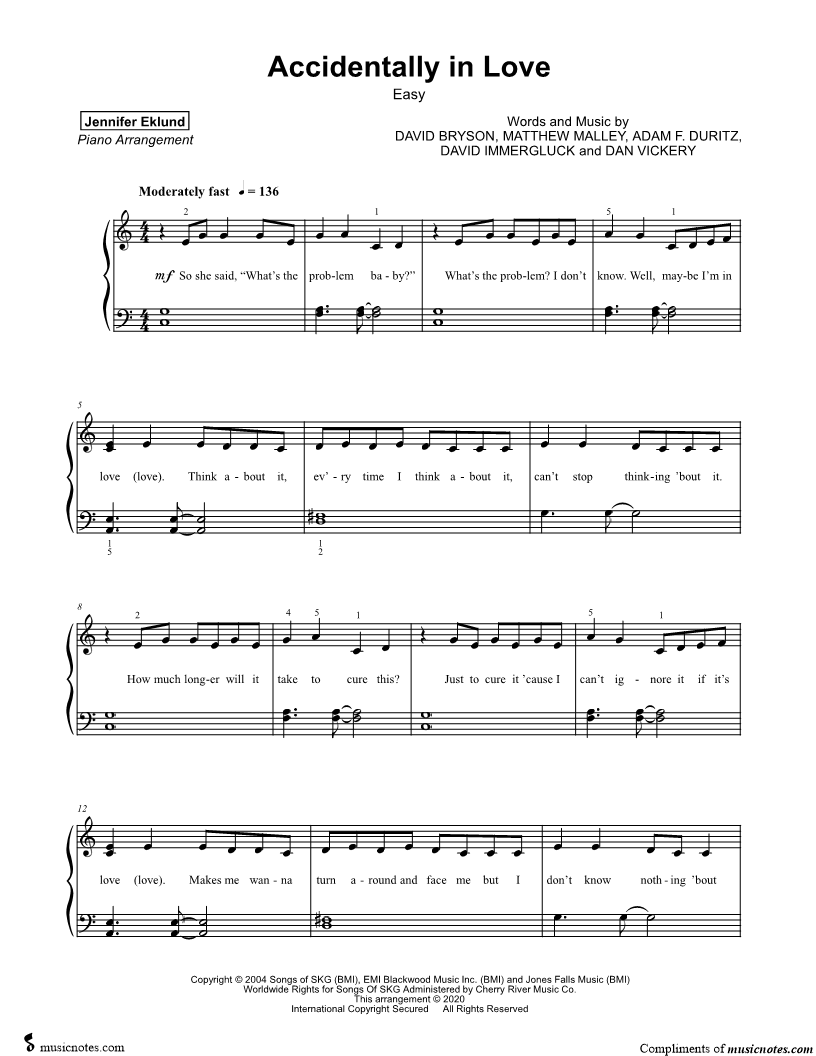 Accidentally in Love

Easy

Jennifer Eklund
Piano Arrangement

Words and Music by
DAVID BRYSON, MATTHEW MALLEY, ADAM F. DURITZ,
DAVID IMMERGLUCK and DAN VICKERY

Moderately fast ♩ = 136

2 1 5 1

mf So she said, "What's the prob-lem ba - by?" What's the prob-lem? I don't know. Well, may-be I'm in

5

love (love). Think a - bout it, ev' - ry time I think a - bout it, can't stop think-ing 'bout it.

1 5 1 2

8 2 4 5 1 5 1

How much long-er will it take to cure this? Just to cure it 'cause I can't ig - nore it if it's

12

love (love). Makes me wan - na turn a - round and face me but I don't know noth - ing 'bout

Copyright © 2004 Songs of SKG (BMI), EMI Blackwood Music Inc. (BMI) and Jones Falls Music (BMI)
Worldwide Rights for Songs Of SKG Administered by Cherry River Music Co.
This arrangement © 2020
International Copyright Secured All Rights Reserved

musicnotes.com

Compliments of musicnotes.com